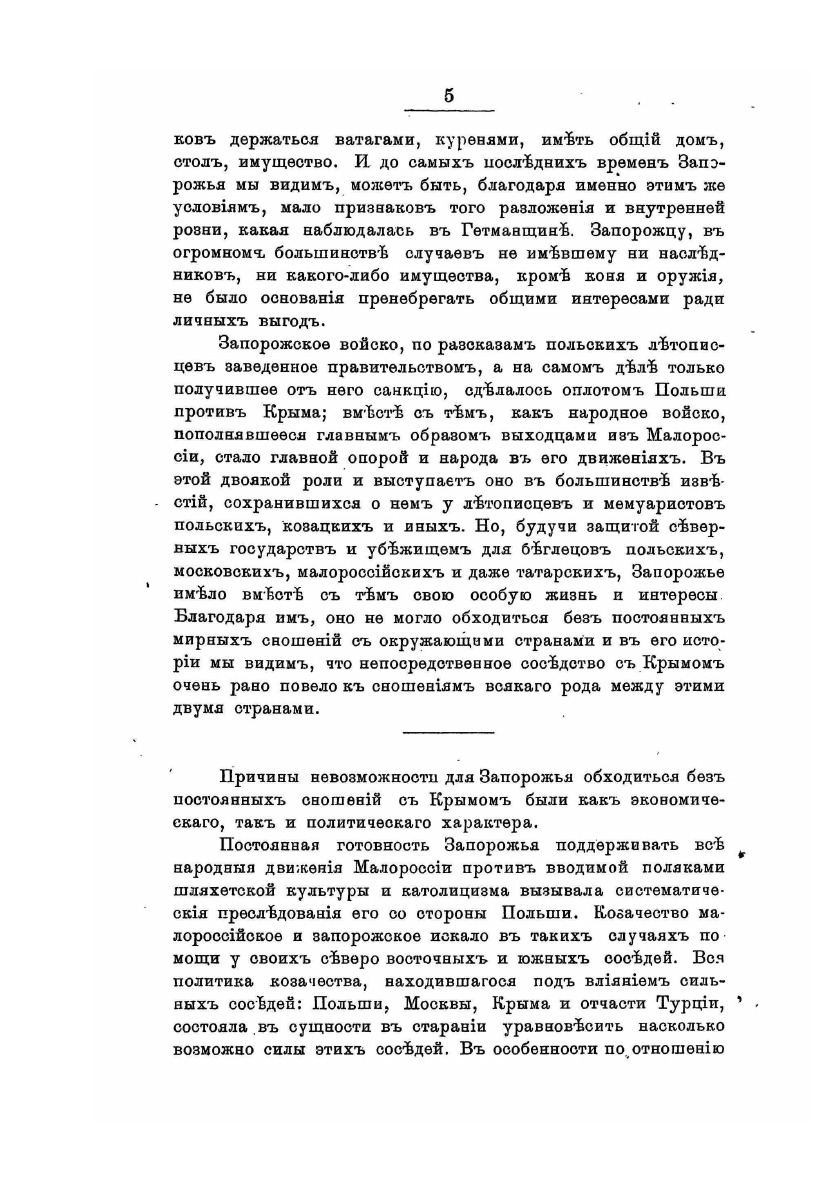 5

ковъ держаться ватагами, куренями, имѣть общій домъ, столъ, имущество. И до самыхъ послѣднихъ временъ Запорожья мы видимъ, можетъ быть, благодаря именно этимъ же условіямъ, мало признаковъ того разложенія и внутренней розни, какая наблюдалась въ Гетманщинѣ. Запорожцу, въ огромномъ большинствѣ случаевъ не имѣвшему ни наслѣдниковъ, ни какого-либо имущества, кромѣ коня и оружія, не было основанія пренебрегать общими интересами ради личныхъ выгодъ.

Запорожское войско, по разсказамъ польскихъ лѣтописцевъ заведенное правительствомъ, а на самомъ дѣлѣ только получившее отъ него санкцію, сдѣлалось оплотомъ Польши противъ Крыма; вмѣстѣ съ тѣмъ, какъ народное войско, пополнявшееся главнымъ образомъ выходцами изъ Малороссіи, стало главной опорой и народа въ его движеніяхъ. Въ этой двоякой роли и выступаетъ оно въ большинствѣ извѣстій, сохранившихся о немъ у лѣтописцевъ и мемуаристовъ польскихъ, козацкихъ и иныхъ. Но, будучи защитой сѣверныхъ государствъ и убѣжищемъ для бѣглецовъ польскихъ, московскихъ, малороссійскихъ и даже татарскихъ, Запорожье имѣло вмѣстѣ съ тѣмъ свою особую жизнь и интересы. Благодаря имъ, оно не могло обходиться безъ постоянныхъ мирныхъ сношеній съ окружающими странами и въ его исторіи мы видимъ, что непосредственное сосѣдство съ Крымомъ очень рано повело къ сношеніямъ всякаго рода между этими двумя странами.

Причины невозможности для Запорожья обходиться безъ постоянныхъ сношеній съ Крымомъ были какъ экономическаго, такъ и политическаго характера.

Постоянная готовность Запорожья поддерживать всѣ народныя движенія Малороссіи противъ вводимой поляками шляхетской культуры и католицизма вызывала систематическія преслѣдованія его со стороны Польши. Козачество малороссійское и запорожское искало въ такихъ случаяхъ помощи у своихъ сѣверо восточныхъ и южныхъ сосѣдей. Вся политика козачества, находившагося подъ вліяніемъ сильныхъ сосѣдей: Польши, Москвы, Крыма и отчасти Турціи, состояла въ сущности въ стараніи уравновѣсить насколько возможно силы этихъ сосѣдей. Въ особенности по отношенію